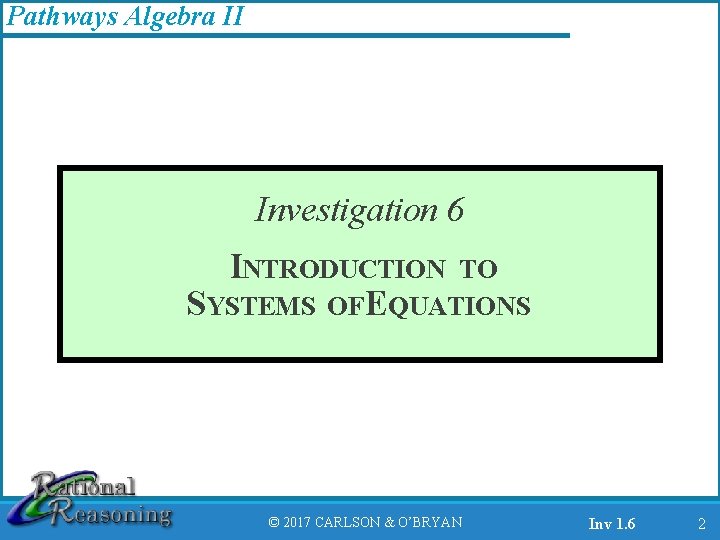 Pathways Algebra II

Investigation 6

INTRODUCTION TO
SYSTEMS OFEQUATIONS

Rational
Reasoning

© 2017 CARLSON & O'BRYAN

Inv 1.6

2